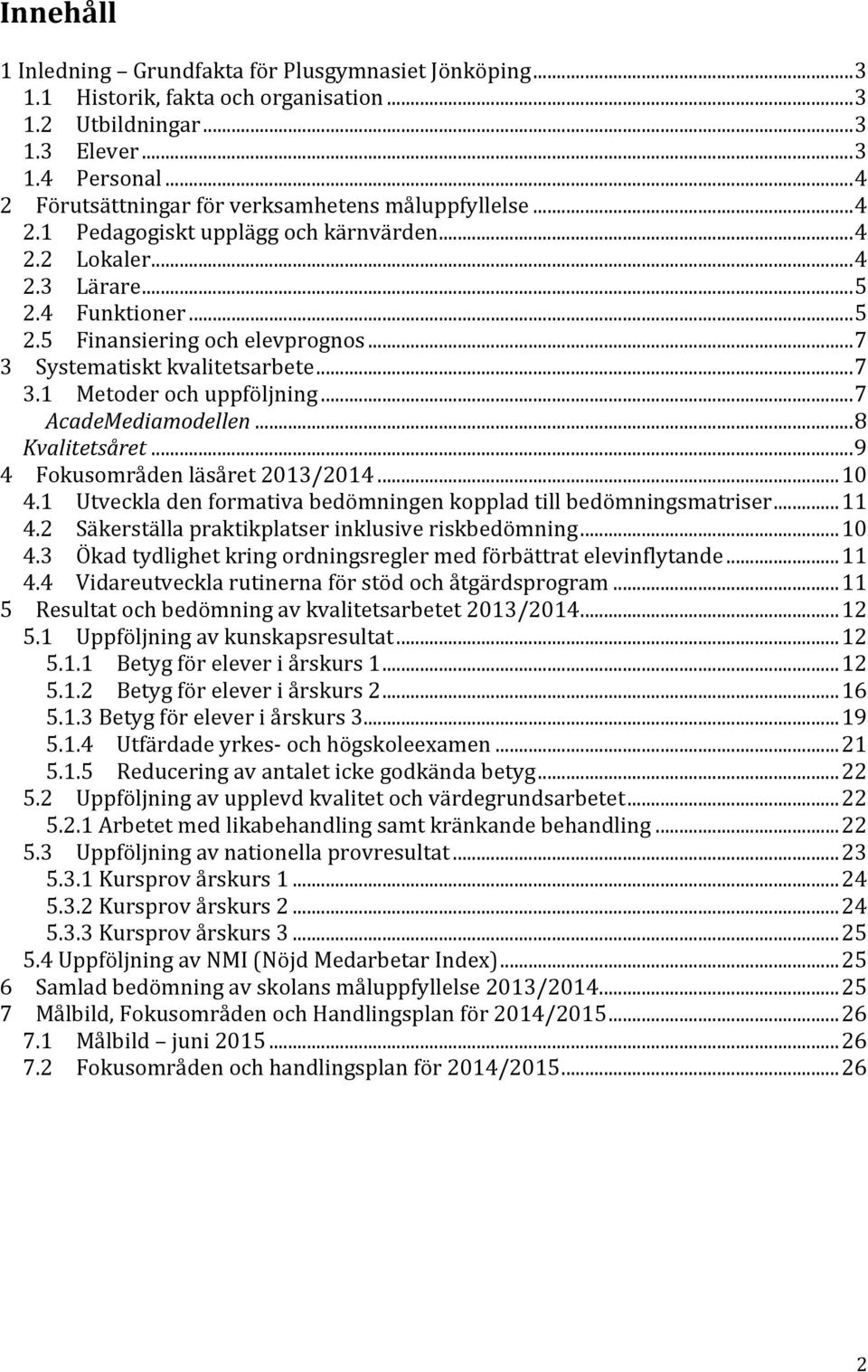 Innehåll

1 Inledning – Grundfakta för Plusgymnasiet Jönköping...3
1.1 Historik, fakta och organisation...3
1.2 Utbildningar...3
1.3 Elever...3
1.4 Personal...4
2 Förutsättningar för verksamhetens måluppfyllelse...4
2.1 Pedagogiskt upplägg och kärnvärden...4
2.2 Lokaler...4
2.3 Lärare...5
2.4 Funktioner...5
2.5 Finansiering och elevprognos...7
3 Systematiskt kvalitetsarbete...7
3.1 Metoder och uppföljning...7
AcadeMediamodellen...8
Kvalitetsåret...9
4 Fokusområden läsåret 2013/2014...10
4.1 Utveckla den formativa bedömningen kopplad till bedömningsmatriser...11
4.2 Säkerställa praktikplatser inklusive riskbedömning...10
4.3 Ökad tydlighet kring ordningsregler med förbättrat elevinflytande...11
4.4 Vidareutveckla rutinerna för stöd och åtgärdsprogram...11
5 Resultat och bedömning av kvalitetsarbetet 2013/2014...12
5.1 Uppföljning av kunskapsresultat...12
5.1.1 Betyg för elever i årskurs 1...12
5.1.2 Betyg för elever i årskurs 2...16
5.1.3 Betyg för elever i årskurs 3...19
5.1.4 Utfärdade yrkes- och högskoleexamen...21
5.1.5 Reducering av antalet icke godkända betyg...22
5.2 Uppföljning av upplevd kvalitet och värdegrundsarbetet...22
5.2.1 Arbetet med likabehandling samt kränkande behandling...22
5.3 Uppföljning av nationella provresultat...23
5.3.1 Kursprov årskurs 1...24
5.3.2 Kursprov årskurs 2...24
5.3.3 Kursprov årskurs 3...25
5.4 Uppföljning av NMI (Nöjd Medarbetar Index)...25
6 Samlad bedömning av skolans måluppfyllelse 2013/2014...25
7 Målbild, Fokusområden och Handlingsplan för 2014/2015...26
7.1 Målbild – juni 2015...26
7.2 Fokusområden och handlingsplan för 2014/2015...26

2